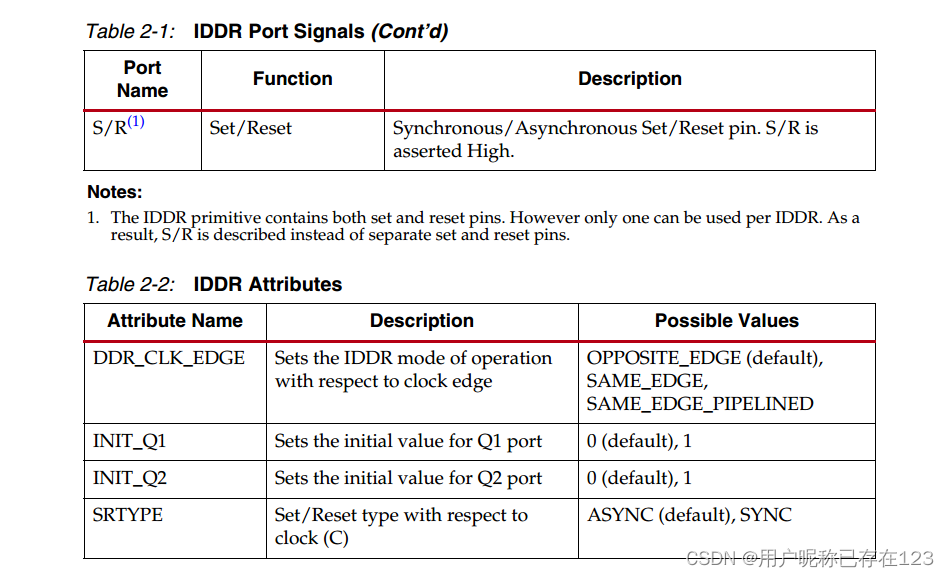 Table 2-1: IDDR Port Signals (Cont'd)

| Port Name | Function | Description |
|---|---|---|
| S/R$^{(1)}$ | Set/Reset | Synchronous/Asynchronous Set/Reset pin. S/R is asserted High. |

Notes:
1. The IDDR primitive contains both set and reset pins. However only one can be used per IDDR. As a result, S/R is described instead of separate set and reset pins.

Table 2-2: IDDR Attributes

| Attribute Name | Description | Possible Values |
|---|---|---|
| DDR_CLK_EDGE | Sets the IDDR mode of operation with respect to clock edge | OPPOSITE_EDGE (default), SAME_EDGE, SAME_EDGE_PIPELINED |
| INIT_Q1 | Sets the initial value for Q1 port | 0 (default), 1 |
| INIT_Q2 | Sets the initial value for Q2 port | 0 (default), 1 |
| SRTYPE | Set/Reset type with respect to clock (C) | ASYNC (default), SYNC |

CSDN @用户昵称已存在123